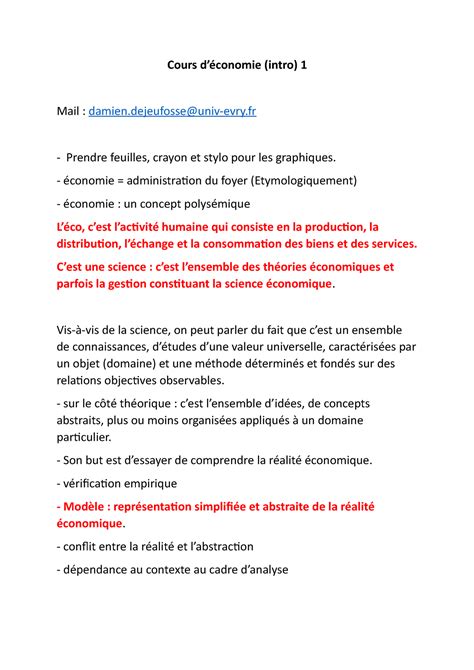 Cours d'économie (intro) 1

Mail : damien.dejeufosse@univ-evry.fr

- Prendre feuilles, crayon et stylo pour les graphiques.

- économie = administration du foyer (Etymologiquement)

- économie : un concept polysémique

L'éco, c'est l'activité humaine qui consiste en la production, la distribution, l'échange et la consommation des biens et des services.

C'est une science : c'est l'ensemble des théories économiques et parfois la gestion constituant la science économique.

Vis-à-vis de la science, on peut parler du fait que c'est un ensemble de connaissances, d'études d'une valeur universelle, caractérisées par un objet (domaine) et une méthode déterminés et fondés sur des relations objectives observables.

- sur le côté théorique : c'est l'ensemble d'idées, de concepts abstraits, plus ou moins organisées appliqués à un domaine particulier.

- Son but est d'essayer de comprendre la réalité économique.

- vérification empirique

- Modèle : représentation simplifiée et abstraite de la réalité économique.

- conflit entre la réalité et l'abstraction

- dépendance au contexte au cadre d'analyse